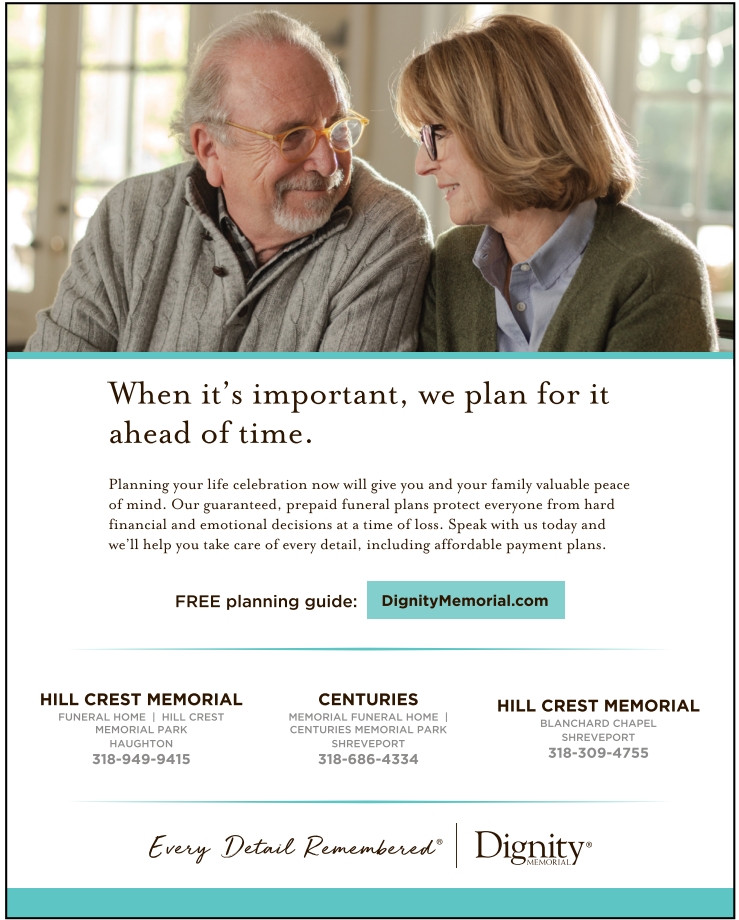 When it's important, we plan for it ahead of time.

Planning your life celebration now will give you and your family valuable peace of mind. Our guaranteed, prepaid funeral plans protect everyone from hard financial and emotional decisions at a time of loss. Speak with us today and we'll help you take care of every detail, including affordable payment plans.

FREE planning guide: DignityMemorial.com

HILL CREST MEMORIAL
FUNERAL HOME | HILL CREST MEMORIAL PARK
HAUGHTON
318-949-9415

CENTURIES
MEMORIAL FUNERAL HOME | CENTURIES MEMORIAL PARK
SHREVEPORT
318-686-4334

HILL CREST MEMORIAL
BLANCHARD CHAPEL
SHREVEPORT
318-309-4755

Every Detail Remembered® | Dignity® MEMORIAL